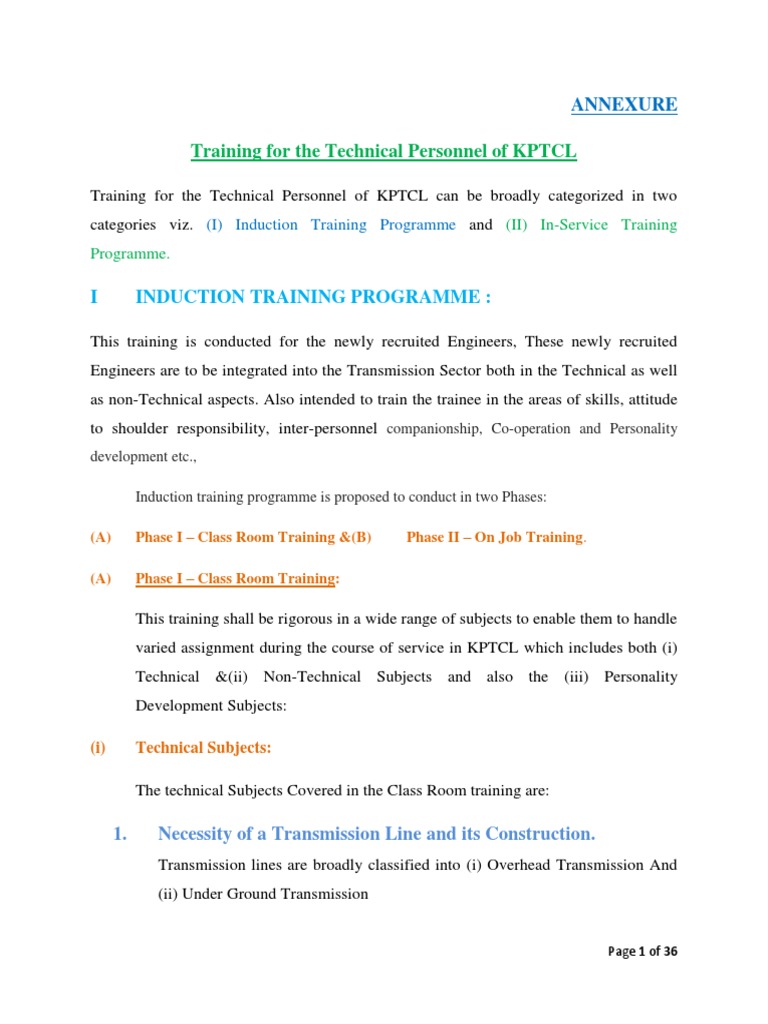 ANNEXURE

Training for the Technical Personnel of KPTCL

Training for the Technical Personnel of KPTCL can be broadly categorized in two categories viz. (I) Induction Training Programme and (II) In-Service Training Programme.

I INDUCTION TRAINING PROGRAMME :

This training is conducted for the newly recruited Engineers, These newly recruited Engineers are to be integrated into the Transmission Sector both in the Technical as well as non-Technical aspects. Also intended to train the trainee in the areas of skills, attitude to shoulder responsibility, inter-personnel companionship, Co-operation and Personality development etc.,

Induction training programme is proposed to conduct in two Phases:

(A) Phase I – Class Room Training &(B) Phase II – On Job Training.

(A) Phase I – Class Room Training:

This training shall be rigorous in a wide range of subjects to enable them to handle varied assignment during the course of service in KPTCL which includes both (i) Technical &(ii) Non-Technical Subjects and also the (iii) Personality Development Subjects:

(i) Technical Subjects:

The technical Subjects Covered in the Class Room training are:

1. Necessity of a Transmission Line and its Construction.

Transmission lines are broadly classified into (i) Overhead Transmission And (ii) Under Ground Transmission

Page 1 of 36